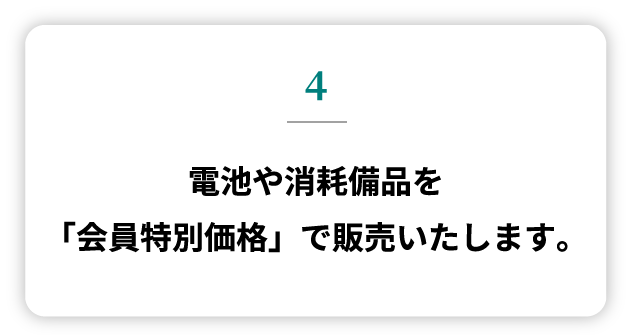 4

電池や消耗備品を
「会員特別価格」で販売いたします。